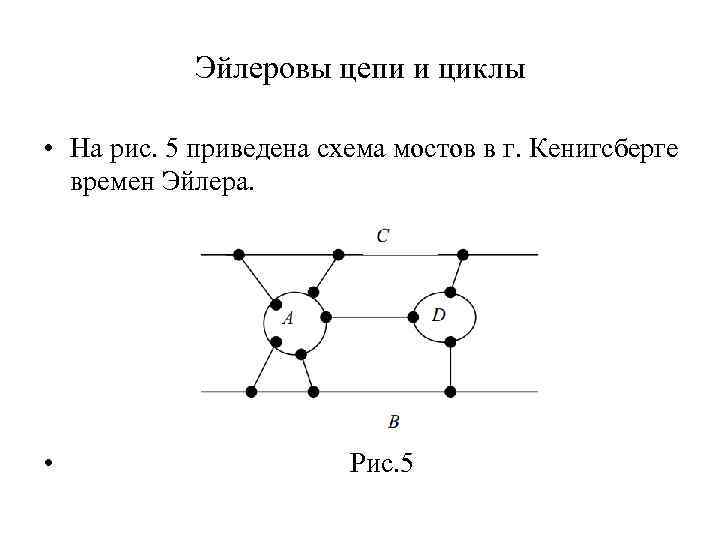 Эйлеровы цепи и циклы

• На рис. 5 приведена схема мостов в г. Кенигсберге времен Эйлера.

C

A

D

B

• Рис.5